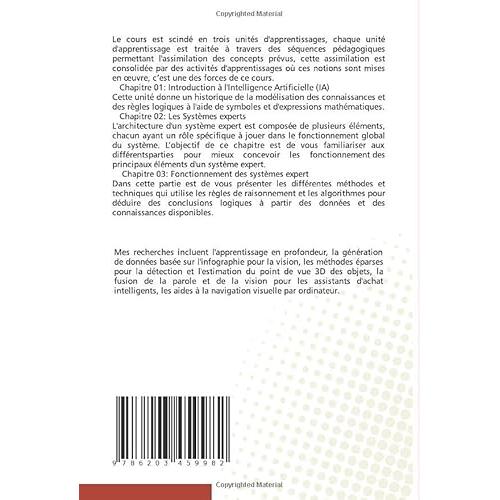 Copyrighted Material

Le cours est scindé en trois unités d'apprentissages, chaque unité d'apprentissage est traitée à travers des séquences pédagogiques permettant l'assimilation des concepts prévus, cette assimilation est consolidée par des activités d'apprentissages où ces notions sont mises en œuvre, c'est une des forces de ce cours.
Chapitre 01: Introduction à l'Intelligence Artificielle (IA)
Cette unité donne un historique de la modélisation des connaissances et des règles logiques à l'aide de symboles et d'expressions mathématiques.
Chapitre 02: Les Systèmes experts
L'architecture d'un système expert est composée de plusieurs éléments, chacun ayant un rôle spécifique à jouer dans le fonctionnement global du système. L'objectif de ce chapitre est de vous familiariser aux différentsparties pour mieux concevoir les fonctionnement des principaux éléments d'un système expert.
Chapitre 03: Fonctionnement des systèmes expert
Dans cette partie est de vous présenter les différentes méthodes et techniques qui utilise les règles de raisonnement et les algorithmes pour déduire des conclusions logiques à partir des données et des connaissances disponibles.

Mes recherches incluent l'apprentissage en profondeur, la génération de données basée sur l'infographie pour la vision, les méthodes éparses pour la détection et l'estimation du point de vue 3D des objets, la fusion de la parole et de la vision pour les assistants d'achat intelligents, les aides à la navigation visuelle par ordinateur.

9 786203 459982

Copyrighted Material